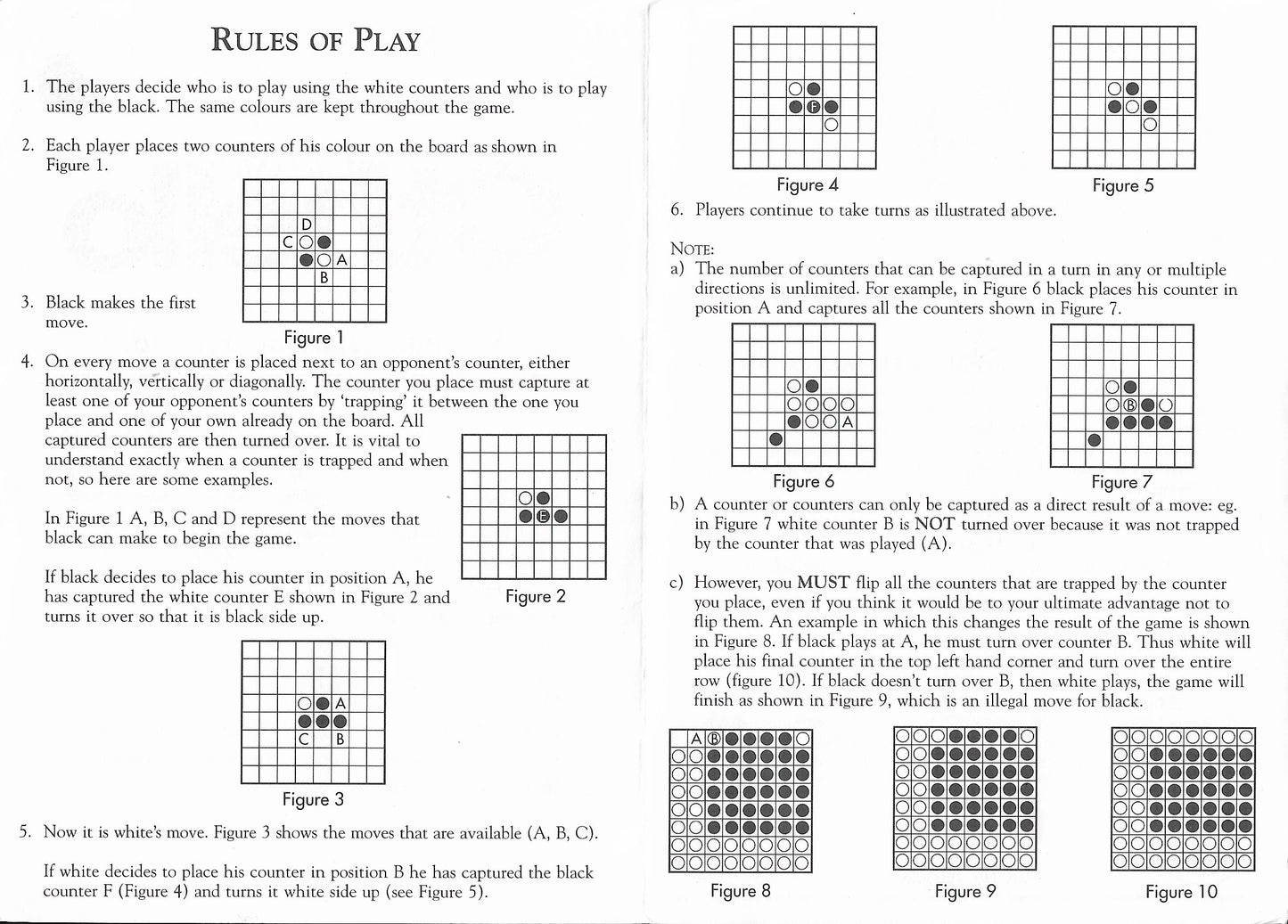 RULES OF PLAY

1. The players decide who is to play using the white counters and who is to play using the black. The same colours are kept throughout the game.

2. Each player places two counters of his colour on the board as shown in Figure 1.

D
C A
B

Figure 1

3. Black makes the first move.

4. On every move a counter is placed next to an opponent's counter, either horizontally, vertically or diagonally. The counter you place must capture at least one of your opponent's counters by 'trapping' it between the one you place and one of your own already on the board. All captured counters are then turned over. It is vital to understand exactly when a counter is trapped and when not, so here are some examples.

In Figure 1 A, B, C and D represent the moves that black can make to begin the game.

If black decides to place his counter in position A, he has captured the white counter E shown in Figure 2 and turns it over so that it is black side up.

E

Figure 2

A
C B

Figure 3

5. Now it is white's move. Figure 3 shows the moves that are available (A, B, C).

If white decides to place his counter in position B he has captured the black counter F (Figure 4) and turns it white side up (see Figure 5).

F

Figure 4

Figure 5

6. Players continue to take turns as illustrated above.

NOTE:
a) The number of counters that can be captured in a turn in any or multiple directions is unlimited. For example, in Figure 6 black places his counter in position A and captures all the counters shown in Figure 7.

A

Figure 6

B

Figure 7

b) A counter or counters can only be captured as a direct result of a move: eg. in Figure 7 white counter B is NOT turned over because it was not trapped by the counter that was played (A).

c) However, you MUST flip all the counters that are trapped by the counter you place, even if you think it would be to your ultimate advantage not to flip them. An example in which this changes the result of the game is shown in Figure 8. If black plays at A, he must turn over counter B. Thus white will place his final counter in the top left hand corner and turn over the entire row (figure 10). If black doesn't turn over B, then white plays, the game will finish as shown in Figure 9, which is an illegal move for black.

A B

Figure 8

Figure 9

Figure 10